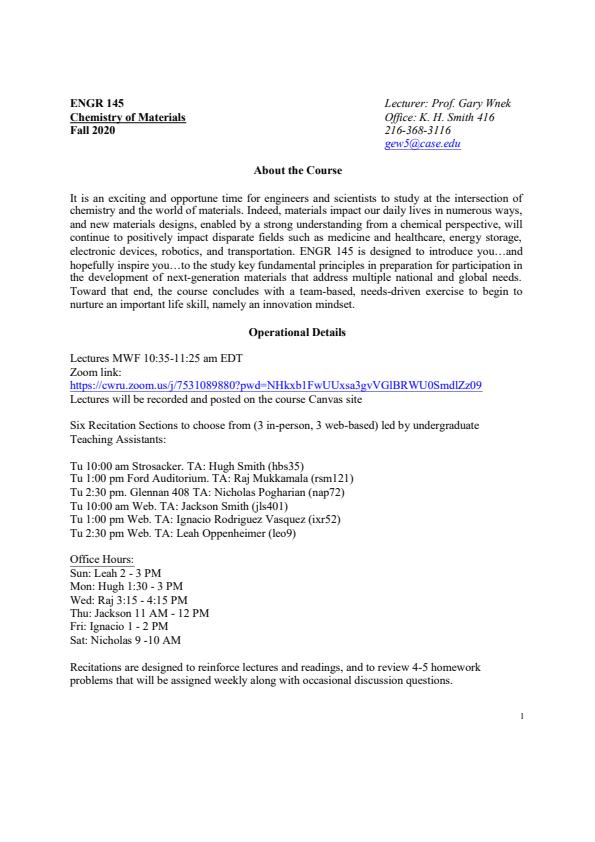 ENGR 145
Chemistry of Materials
Fall 2020

Lecturer: Prof. Gary Wnek
Office: K. H. Smith 416
216-368-3116
gew5@case.edu

About the Course

It is an exciting and opportune time for engineers and scientists to study at the intersection of chemistry and the world of materials. Indeed, materials impact our daily lives in numerous ways, and new materials designs, enabled by a strong understanding from a chemical perspective, will continue to positively impact disparate fields such as medicine and healthcare, energy storage, electronic devices, robotics, and transportation. ENGR 145 is designed to introduce you…and hopefully inspire you…to the study key fundamental principles in preparation for participation in the development of next-generation materials that address multiple national and global needs. Toward that end, the course concludes with a team-based, needs-driven exercise to begin to nurture an important life skill, namely an innovation mindset.

Operational Details

Lectures MWF 10:35-11:25 am EDT
Zoom link:
https://cwru.zoom.us/j/7531089880?pwd=NHkxb1FwUUxsa3gvVGlBRWU0SmdlZz09
Lectures will be recorded and posted on the course Canvas site

Six Recitation Sections to choose from (3 in-person, 3 web-based) led by undergraduate Teaching Assistants:

Tu 10:00 am Strosacker. TA: Hugh Smith (hbs35)
Tu 1:00 pm Ford Auditorium. TA: Raj Mukkamala (rsm121)
Tu 2:30 pm. Glennan 408 TA: Nicholas Pogharian (nap72)
Tu 10:00 am Web. TA: Jackson Smith (jls401)
Tu 1:00 pm Web. TA: Ignacio Rodriguez Vasquez (ixr52)
Tu 2:30 pm Web. TA: Leah Oppenheimer (leo9)

Office Hours:
Sun: Leah 2 - 3 PM
Mon: Hugh 1:30 - 3 PM
Wed: Raj 3:15 - 4:15 PM
Thu: Jackson 11 AM - 12 PM
Fri: Ignacio 1 - 2 PM
Sat: Nicholas 9 -10 AM

Recitations are designed to reinforce lectures and readings, and to review 4-5 homework problems that will be assigned weekly along with occasional discussion questions.

1